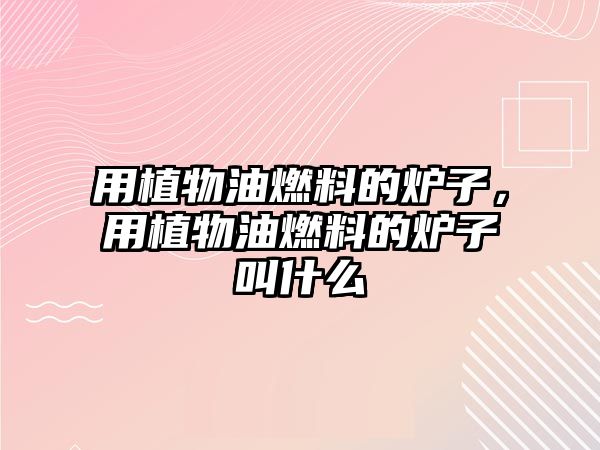 用植物油燃料的炉子，用植物油燃料的炉子叫什么